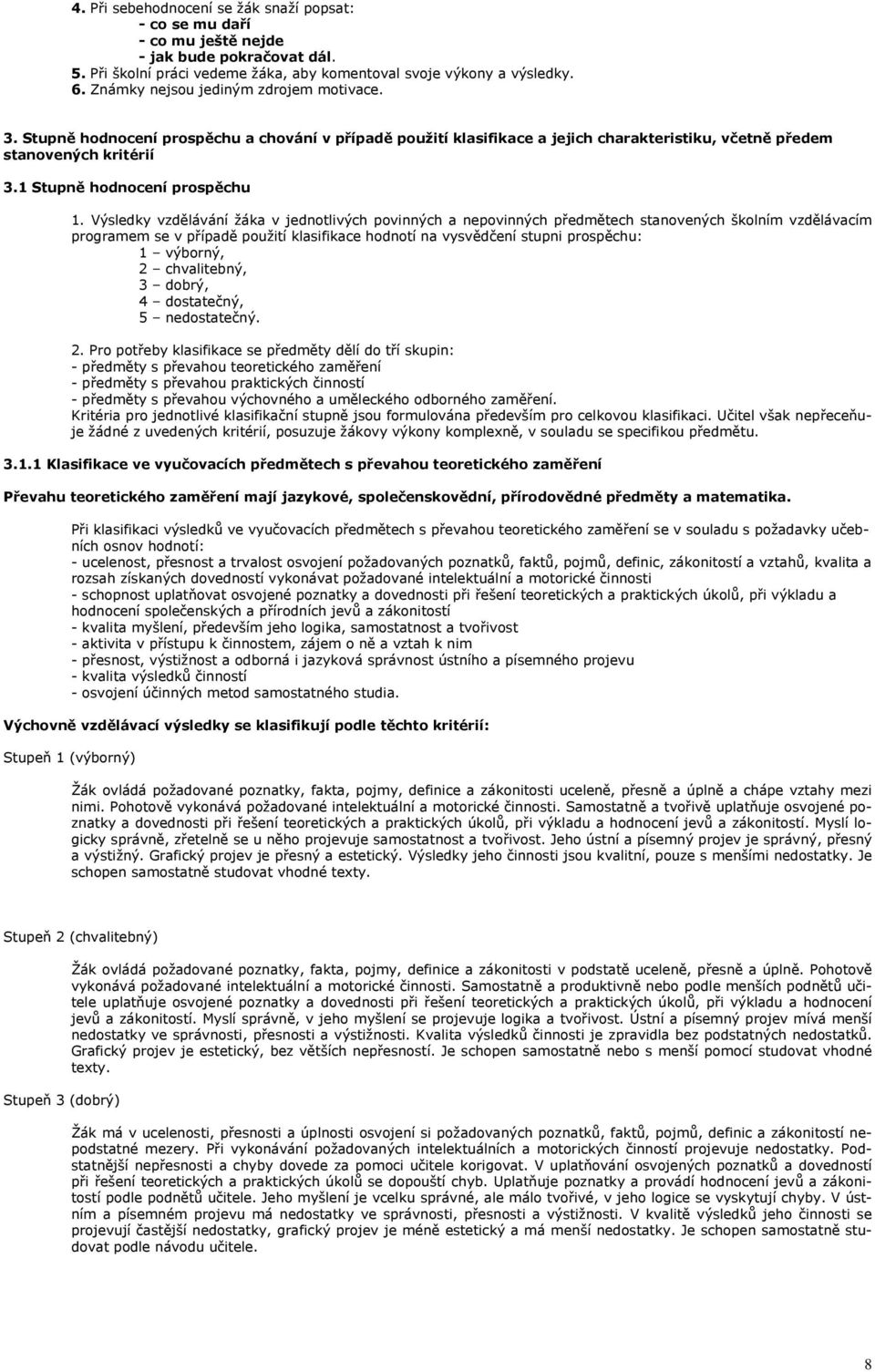 4. Při sebehodnocení se žák snaží popsat:
- co se mu daří
- co mu ještě nejde
- jak bude pokračovat dál.
5. Při školní práci vedeme žáka, aby komentoval svoje výkony a výsledky.
6. Známky nejsou jediným zdrojem motivace.

3. Stupně hodnocení prospěchu a chování v případě použití klasifikace a jejich charakteristiku, včetně předem stanovených kritérií

3.1 Stupně hodnocení prospěchu

1. Výsledky vzdělávání žáka v jednotlivých povinných a nepovinných předmětech stanovených školním vzdělávacím programem se v případě použití klasifikace hodnotí na vysvědčení stupni prospěchu:
1 – výborný,
2 – chvalitebný,
3 – dobrý,
4 – dostatečný,
5 – nedostatečný.

2. Pro potřeby klasifikace se předměty dělí do tří skupin:
- předměty s převahou teoretického zaměření
- předměty s převahou praktických činností
- předměty s převahou výchovného a uměleckého odborného zaměření.
Kritéria pro jednotlivé klasifikační stupně jsou formulována především pro celkovou klasifikaci. Učitel však nepřeceňuje žádné z uvedených kritérií, posuzuje žákovy výkony komplexně, v souladu se specifikou předmětu.

3.1.1 Klasifikace ve vyučovacích předmětech s převahou teoretického zaměření

Převahu teoretického zaměření mají jazykové, společenskovědní, přírodovědné předměty a matematika.

Při klasifikaci výsledků ve vyučovacích předmětech s převahou teoretického zaměření se v souladu s požadavky učebních osnov hodnotí:
- ucelenost, přesnost a trvalost osvojení požadovaných poznatků, faktů, pojmů, definic, zákonitostí a vztahů, kvalita a rozsah získaných dovedností vykonávat požadované intelektuální a motorické činnosti
- schopnost uplatňovat osvojené poznatky a dovednosti při řešení teoretických a praktických úkolů, při výkladu a hodnocení společenských a přírodních jevů a zákonitostí
- kvalita myšlení, především jeho logika, samostatnost a tvořivost
- aktivita v přístupu k činnostem, zájem o ně a vztah k nim
- přesnost, výstižnost a odborná i jazyková správnost ústního a písemného projevu
- kvalita výsledků činností
- osvojení účinných metod samostatného studia.

Výchovně vzdělávací výsledky se klasifikují podle těchto kritérií:

Stupeň 1 (výborný)

Žák ovládá požadované poznatky, fakta, pojmy, definice a zákonitosti uceleně, přesně a úplně a chápe vztahy mezi nimi. Pohotově vykonává požadované intelektuální a motorické činnosti. Samostatně a tvořivě uplatňuje osvojené poznatky a dovednosti při řešení teoretických a praktických úkolů, při výkladu a hodnocení jevů a zákonitostí. Myslí logicky správně, zřetelně se u něho projevuje samostatnost a tvořivost. Jeho ústní a písemný projev je správný, přesný a výstižný. Grafický projev je přesný a estetický. Výsledky jeho činnosti jsou kvalitní, pouze s menšími nedostatky. Je schopen samostatně studovat vhodné texty.

Stupeň 2 (chvalitebný)

Žák ovládá požadované poznatky, fakta, pojmy, definice a zákonitosti v podstatě uceleně, přesně a úplně. Pohotově vykonává požadované intelektuální a motorické činnosti. Samostatně a produktivně nebo podle menších podnětů učitele uplatňuje osvojené poznatky a dovednosti při řešení teoretických a praktických úkolů, při výkladu a hodnocení jevů a zákonitostí. Myslí správně, v jeho myšlení se projevuje logika a tvořivost. Ústní a písemný projev mívá menší nedostatky ve správnosti, přesnosti a výstižnosti. Kvalita výsledků činnosti je zpravidla bez podstatných nedostatků. Grafický projev je estetický, bez větších nepřesností. Je schopen samostatně nebo s menší pomocí studovat vhodné texty.

Stupeň 3 (dobrý)

Žák má v ucelenosti, přesnosti a úplnosti osvojení si požadovaných poznatků, faktů, pojmů, definic a zákonitostí nepodstatné mezery. Při vykonávání požadovaných intelektuálních a motorických činností projevuje nedostatky. Podstatnější nepřesnosti a chyby dovede za pomoci učitele korigovat. V uplatňování osvojených poznatků a dovedností při řešení teoretických a praktických úkolů se dopouští chyb. Uplatňuje poznatky a provádí hodnocení jevů a zákonitostí podle podnětů učitele. Jeho myšlení je vcelku správné, ale málo tvořivé, v jeho logice se vyskytují chyby. V ústním a písemném projevu má nedostatky ve správnosti, přesnosti a výstižnosti. V kvalitě výsledků jeho činnosti se projevují častější nedostatky, grafický projev je méně estetický a má menší nedostatky. Je schopen samostatně studovat podle návodu učitele.

8